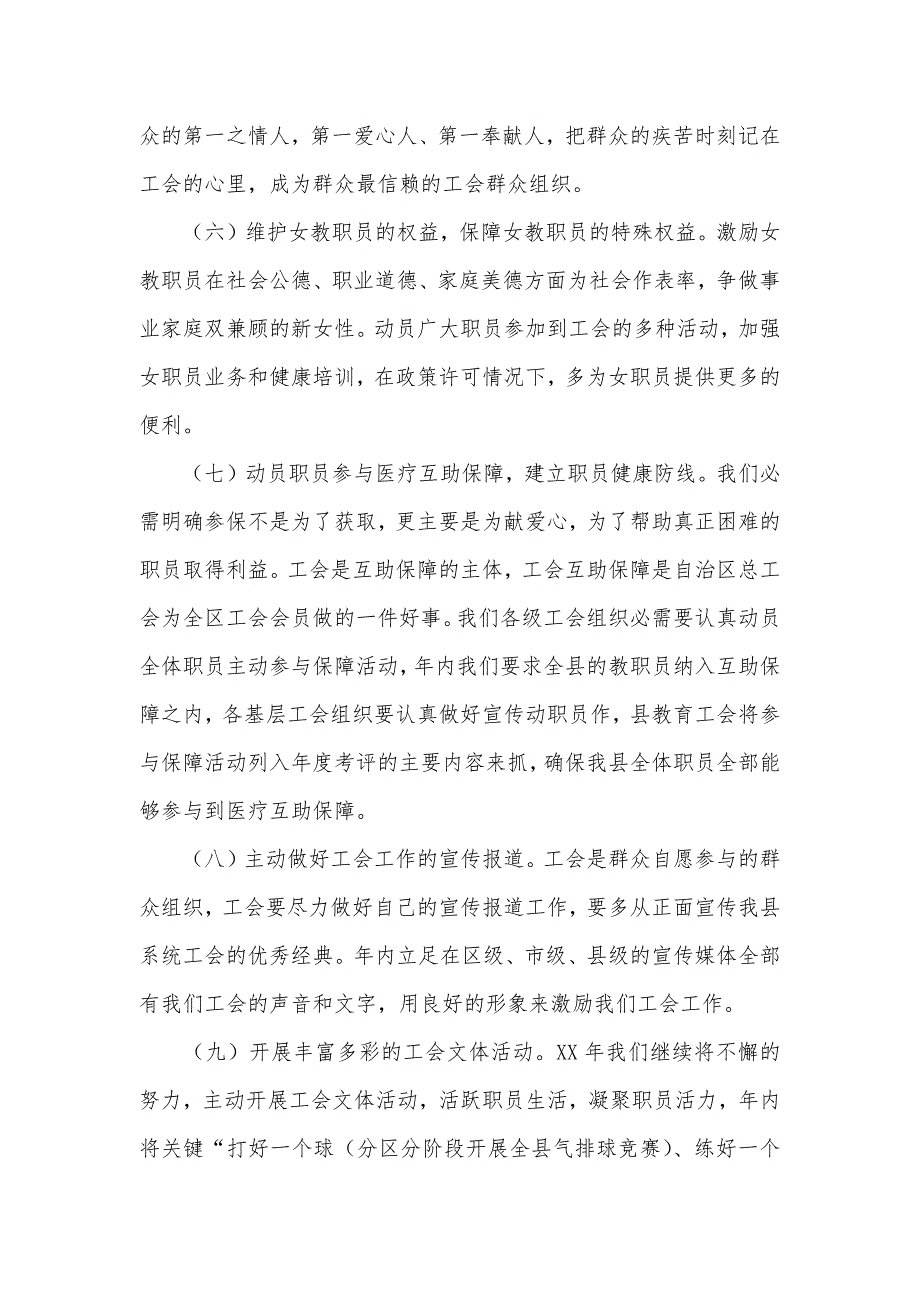 众的第一之情人，第一爱心人、第一奉献人，把群众的疾苦时刻记在工会的心里，成为群众最信赖的工会群众组织。

（六）维护女教职员的权益，保障女教职员的特殊权益。激励女教职员在社会公德、职业道德、家庭美德方面为社会作表率，争做事业家庭双兼顾的新女性。动员广大职员参加到工会的多种活动，加强女职员业务和健康培训，在政策许可情况下，多为女职员提供更多的便利。

（七）动员职员参与医疗互助保障，建立职员健康防线。我们必需明确参保不是为了获取，更主要是为献爱心，为了帮助真正困难的职员取得利益。工会是互助保障的主体，工会互助保障是自治区总工会为全区工会会员做的一件好事。我们各级工会组织必需要认真动员全体职员主动参与保障活动，年内我们要求全县的教职员纳入互助保障之内，各基层工会组织要认真做好宣传动职员作，县教育工会将参与保障活动列入年度考评的主要内容来抓，确保我县全体职员全部能够参与到医疗互助保障。

（八）主动做好工会工作的宣传报道。工会是群众自愿参与的群众组织，工会要尽力做好自己的宣传报道工作，要多从正面宣传我县系统工会的优秀经典。年内立足在区级、市级、县级的宣传媒体全部有我们工会的声音和文字，用良好的形象来激励我们工会工作。

（九）开展丰富多彩的工会文体活动。XX 年我们继续将不懈的努力，主动开展工会文体活动，活跃职员生活，凝聚职员活力，年内将关键“打好一个球（分区分阶段开展全县气排球竞赛）、练好一个